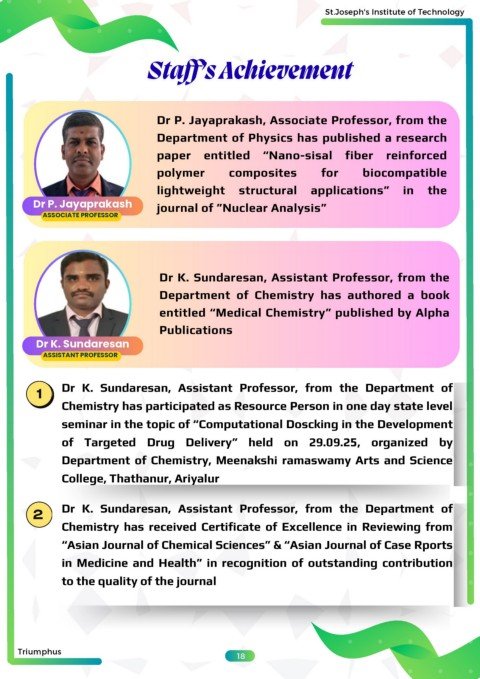 St.Joseph's Institute of Technology

Staff's Achievement

Dr P. Jayaprakash
ASSOCIATE PROFESSOR

Dr P. Jayaprakash, Associate Professor, from the Department of Physics has published a research paper entitled "Nano-sisal fiber reinforced polymer composites for biocompatible lightweight structural applications" in the journal of "Nuclear Analysis"

Dr K. Sundaresan
ASSISTANT PROFESSOR

Dr K. Sundaresan, Assistant Professor, from the Department of Chemistry has authored a book entitled "Medical Chemistry" published by Alpha Publications

1 Dr K. Sundaresan, Assistant Professor, from the Department of Chemistry has participated as Resource Person in one day state level seminar in the topic of "Computational Doscking in the Development of Targeted Drug Delivery" held on 29.09.25, organized by Department of Chemistry, Meenakshi ramaswamy Arts and Science College, Thathanur, Ariyalur

2 Dr K. Sundaresan, Assistant Professor, from the Department of Chemistry has received Certificate of Excellence in Reviewing from "Asian Journal of Chemical Sciences" & "Asian Journal of Case Rports in Medicine and Health" in recognition of outstanding contribution to the quality of the journal

Triumphus

18